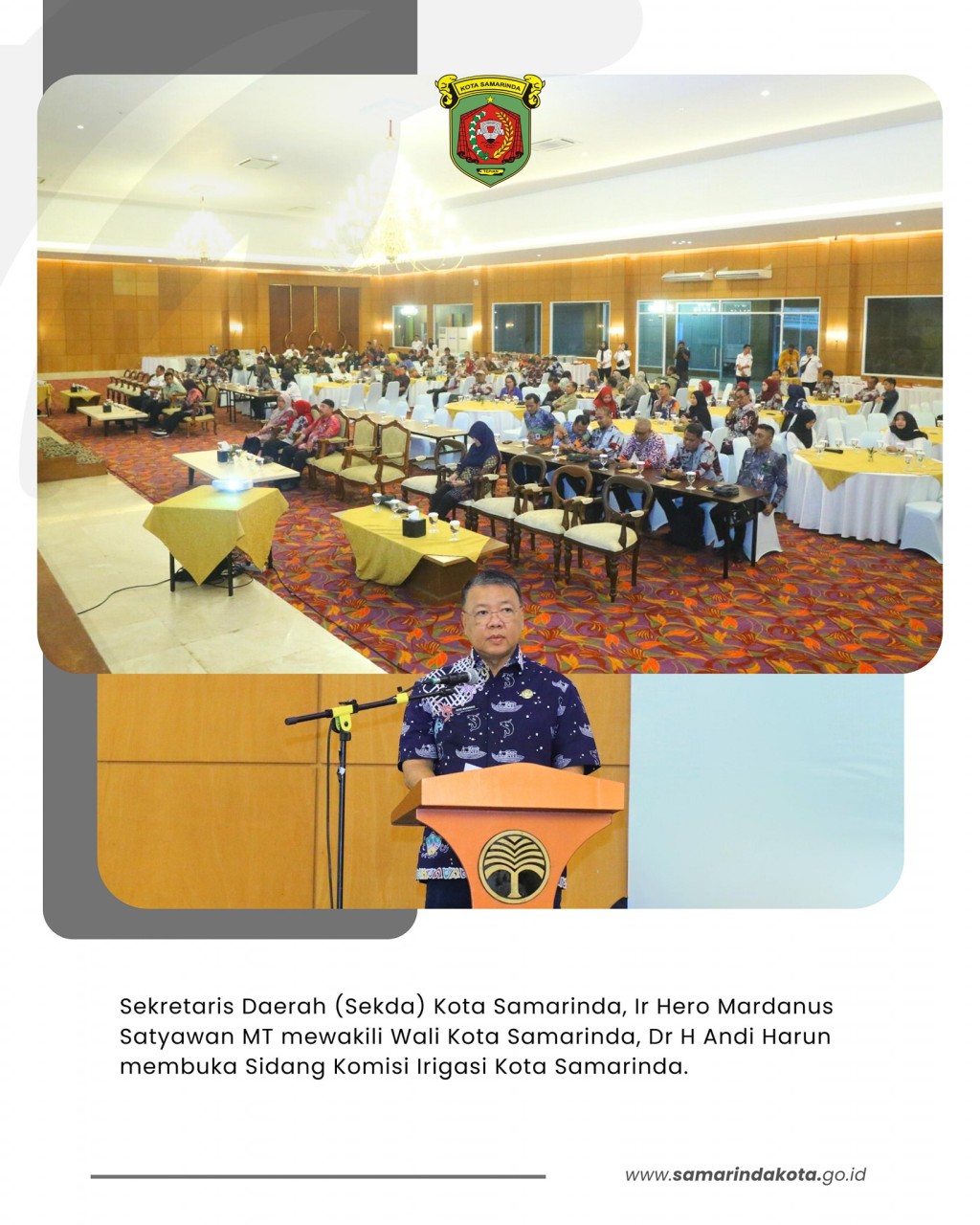 KOTA SAMARINDA

TEPIAN

Sekretaris Daerah (Sekda) Kota Samarinda, Ir Hero Mardanus Satyawan MT mewakili Wali Kota Samarinda, Dr H Andi Harun membuka Sidang Komisi Irigasi Kota Samarinda.

www.samarindakota.go.id